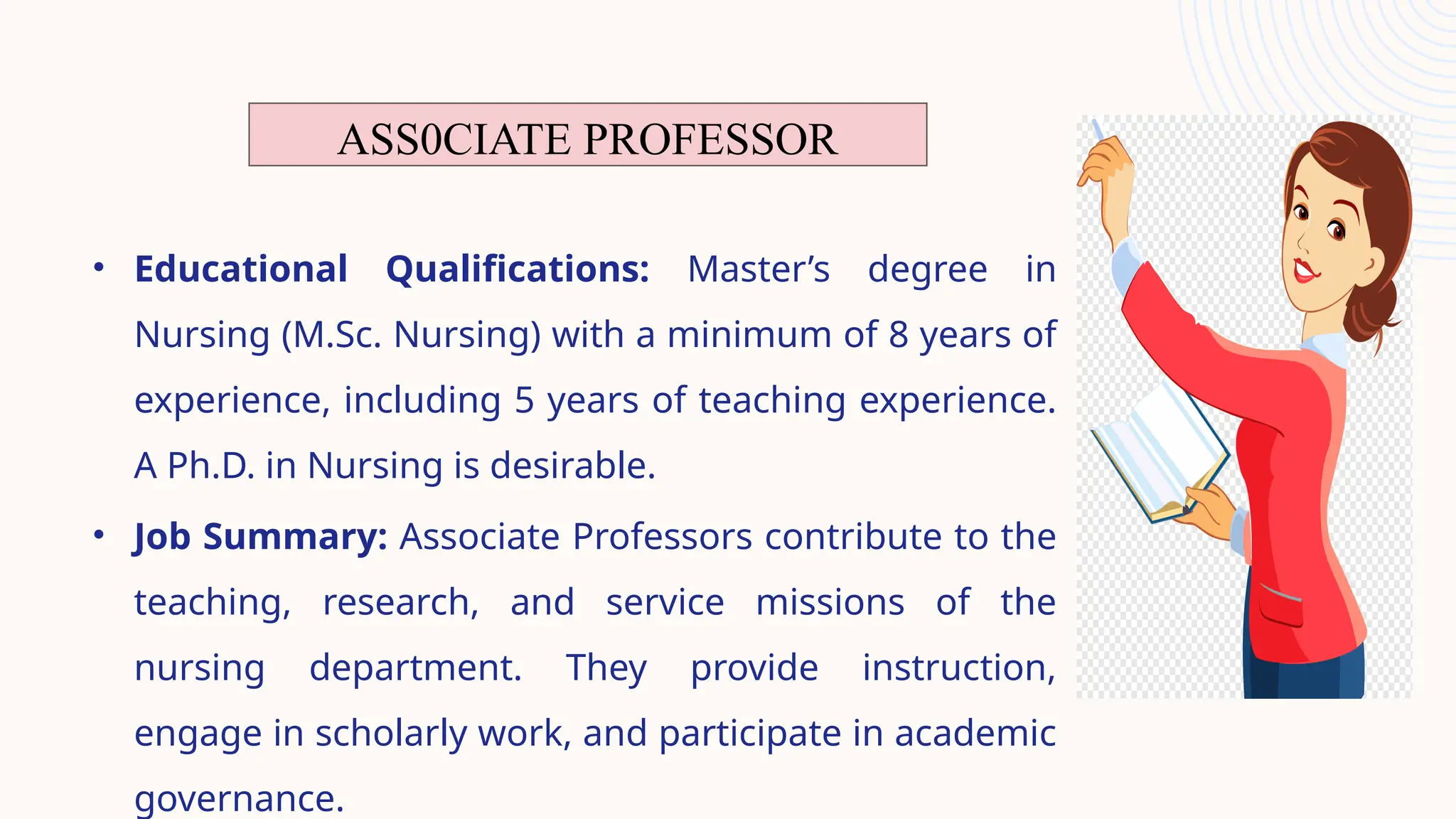 ASS0CIATE PROFESSOR

• Educational Qualifications: Master's degree in Nursing (M.Sc. Nursing) with a minimum of 8 years of experience, including 5 years of teaching experience. A Ph.D. in Nursing is desirable.

• Job Summary: Associate Professors contribute to the teaching, research, and service missions of the nursing department. They provide instruction, engage in scholarly work, and participate in academic governance.